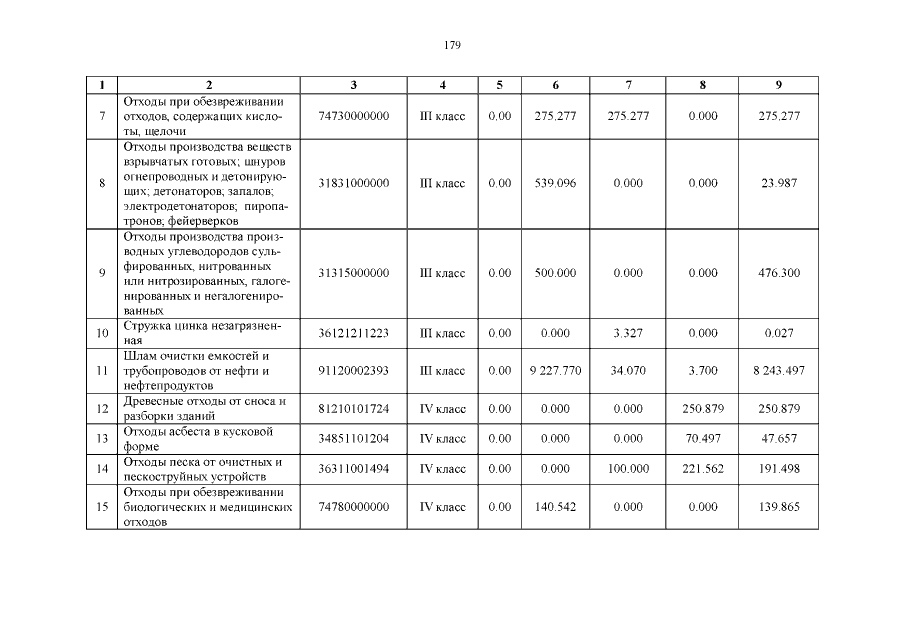 179

| 1 | 2 | 3 | 4 | 5 | 6 | 7 | 8 | 9 |
|---|---|---|---|---|---|---|---|---|
| 7 | Отходы при обезвреживании отходов, содержащих кислоты, щелочи | 74730000000 | III класс | 0.00 | 275.277 | 275.277 | 0.000 | 275.277 |
| 8 | Отходы производства веществ взрывчатых готовых; шнуров огнепроводных и детонирующих; детонаторов; запалов; электродетонаторов; пиропатронов; фейерверков | 31831000000 | III класс | 0.00 | 539.096 | 0.000 | 0.000 | 23.987 |
| 9 | Отходы производства производных углеводородов сульфированных, нитрованных или нитрозированных, галогенированных и негалогенированных | 31315000000 | III класс | 0.00 | 500.000 | 0.000 | 0.000 | 476.300 |
| 10 | Стружка цинка незагрязненная | 36121211223 | III класс | 0.00 | 0.000 | 3.327 | 0.000 | 0.027 |
| 11 | Шлам очистки емкостей и трубопроводов от нефти и нефтепродуктов | 91120002393 | III класс | 0.00 | 9 227.770 | 34.070 | 3.700 | 8 243.497 |
| 12 | Древесные отходы от сноса и разборки зданий | 81210101724 | IV класс | 0.00 | 0.000 | 0.000 | 250.879 | 250.879 |
| 13 | Отходы асбеста в кусковой форме | 34851101204 | IV класс | 0.00 | 0.000 | 0.000 | 70.497 | 47.657 |
| 14 | Отходы песка от очистных и пескоструйных устройств | 36311001494 | IV класс | 0.00 | 0.000 | 100.000 | 221.562 | 191.498 |
| 15 | Отходы при обезвреживании биологических и медицинских отходов | 74780000000 | IV класс | 0.00 | 140.542 | 0.000 | 0.000 | 139.865 |